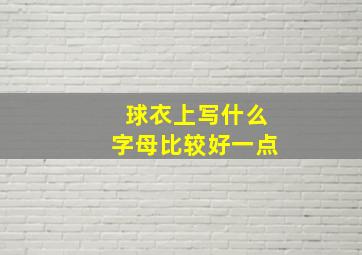 球衣上写什么
字母比较好一点